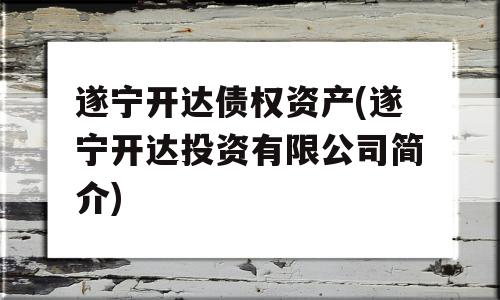 遂宁开达债权资产(遂宁开达投资有限公司简介)